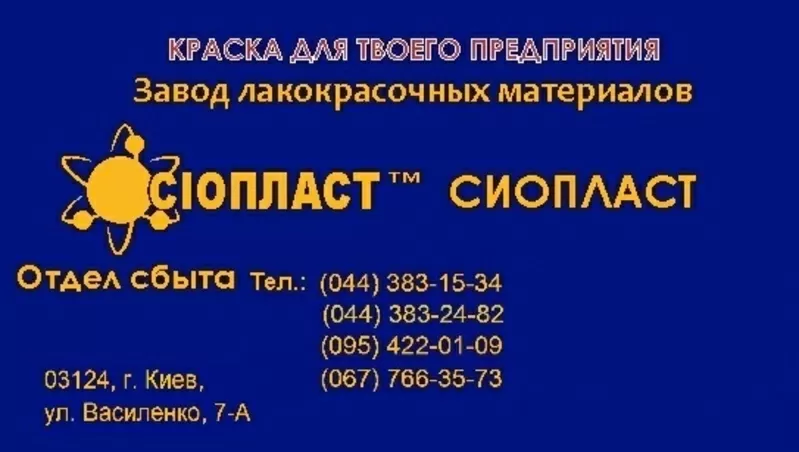 КРАСКА ДЛЯ ТВОЕГО ПРЕДПРИЯТИЯ
Завод лакокрасочных материалов

СІОПЛАСТ™ СИОПЛАСТ

Отдел сбыта Тел.: (044) 383-15-34
(044) 383-24-82
(095) 422-01-09
(067) 766-35-73

03124, г. Киев,
ул. Василенко, 7-А